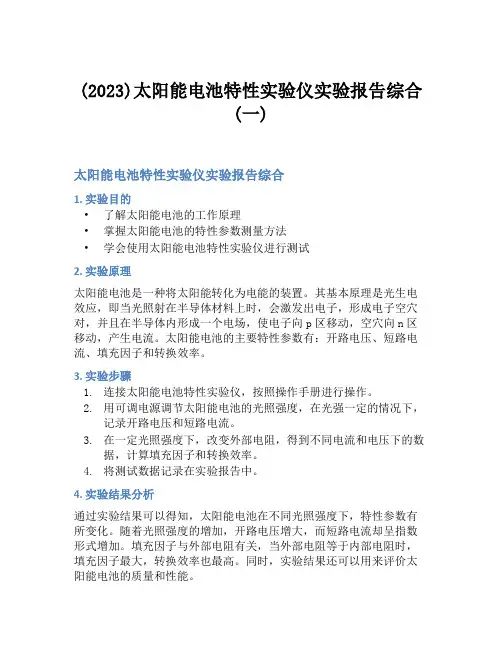 (2023)太阳能电池特性实验仪实验报告综合（一）

太阳能电池特性实验仪实验报告综合

1. 实验目的

• 了解太阳能电池的工作原理
• 掌握太阳能电池的特性参数测量方法
• 学会使用太阳能电池特性实验仪进行测试

2. 实验原理

太阳能电池是一种将太阳能转化为电能的装置。其基本原理是光生电效应，即当光照射在半导体材料上时，会激发出电子，形成电子空穴对，并且在半导体内形成一个电场，使电子向 p 区移动，空穴向 n 区移动，产生电流。太阳能电池的主要特性参数有：开路电压、短路电流、填充因子和转换效率。

3. 实验步骤

1. 连接太阳能电池特性实验仪，按照操作手册进行操作。
2. 用可调电源调节太阳能电池的光照强度，在光强一定的情况下，记录开路电压和短路电流。
3. 在一定光照强度下，改变外部电阻，得到不同电流和电压下的数据，计算填充因子和转换效率。
4. 将测试数据记录在实验报告中。

4. 实验结果分析

通过实验结果可以得知，太阳能电池在不同光照强度下，特性参数有所变化。随着光照强度的增加，开路电压增大，而短路电流却呈指数形式增加。填充因子与外部电阻有关，当外部电阻等于内部电阻时，填充因子最大，转换效率也最高。同时，实验结果还可以用来评价太阳能电池的质量和性能。